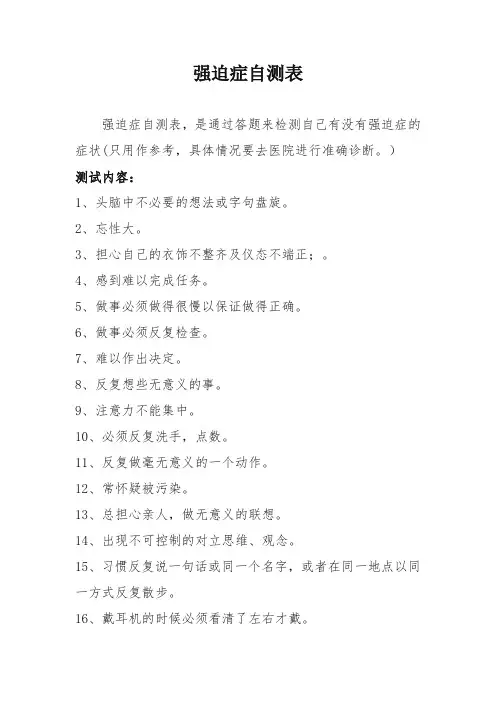 强迫症自测表

强迫症自测表，是通过答题来检测自己有没有强迫症的症状(只用作参考，具体情况要去医院进行准确诊断。)

测试内容：

1、头脑中不必要的想法或字句盘旋。

2、忘性大。

3、担心自己的衣饰不整齐及仪态不端正；。

4、感到难以完成任务。

5、做事必须做得很慢以保证做得正确。

6、做事必须反复检查。

7、难以作出决定。

8、反复想些无意义的事。

9、注意力不能集中。

10、必须反复洗手，点数。

11、反复做毫无意义的一个动作。

12、常怀疑被污染。

13、总担心亲人，做无意义的联想。

14、出现不可控制的对立思维、观念。

15、习惯反复说一句话或同一个名字，或者在同一地点以同一方式反复散步。

16、戴耳机的时候必须看清了左右才戴。